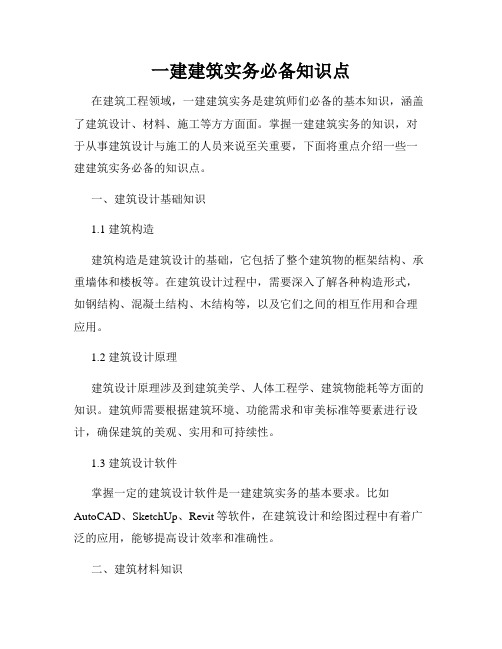 一建建筑实务必备知识点

在建筑工程领域，一建建筑实务是建筑师们必备的基本知识，涵盖了建筑设计、材料、施工等方方面面。掌握一建建筑实务的知识，对于从事建筑设计与施工的人员来说至关重要，下面将重点介绍一些一建建筑实务必备的知识点。

一、建筑设计基础知识

1.1 建筑构造

建筑构造是建筑设计的基础，它包括了整个建筑物的框架结构、承重墙体和楼板等。在建筑设计过程中，需要深入了解各种构造形式，如钢结构、混凝土结构、木结构等，以及它们之间的相互作用和合理应用。

1.2 建筑设计原理

建筑设计原理涉及到建筑美学、人体工程学、建筑物能耗等方面的知识。建筑师需要根据建筑环境、功能需求和审美标准等要素进行设计，确保建筑的美观、实用和可持续性。

1.3 建筑设计软件

掌握一定的建筑设计软件是一建建筑实务的基本要求。比如AutoCAD、SketchUp、Revit等软件，在建筑设计和绘图过程中有着广泛的应用，能够提高设计效率和准确性。

二、建筑材料知识